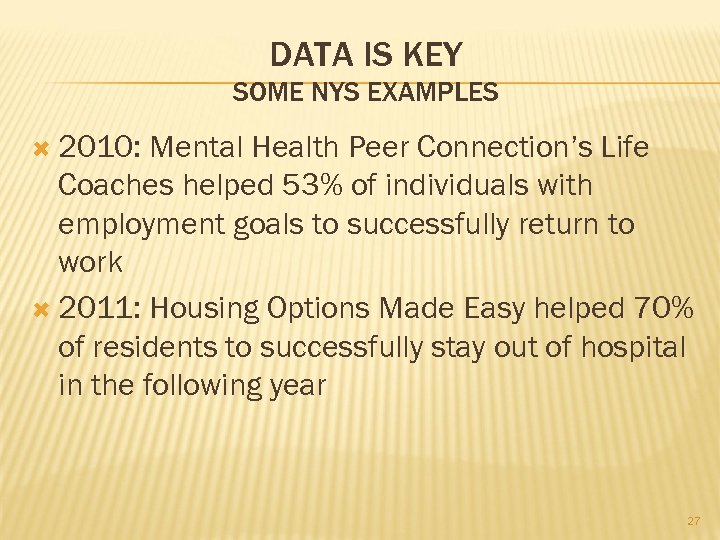 DATA IS KEY
SOME NYS EXAMPLES

2010: Mental Health Peer Connection's Life Coaches helped 53% of individuals with employment goals to successfully return to work

2011: Housing Options Made Easy helped 70% of residents to successfully stay out of hospital in the following year

27